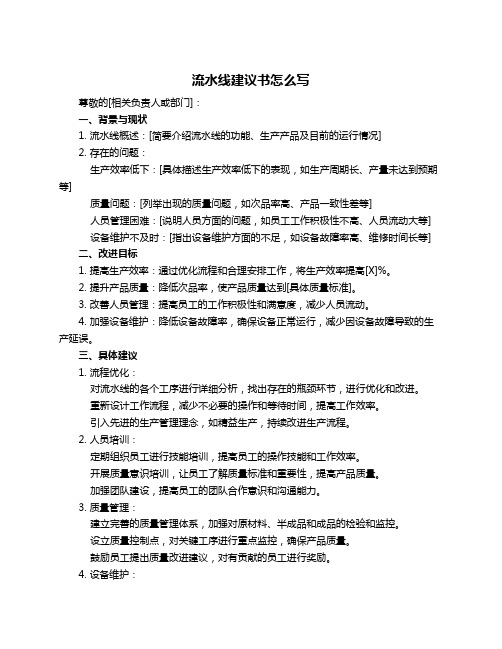 流水线建议书怎么写

尊敬的[相关负责人或部门]：

一、背景与现状

1. 流水线概述：[简要介绍流水线的功能、生产产品及目前的运行情况]

2. 存在的问题：

生产效率低下：[具体描述生产效率低下的表现，如生产周期长、产量未达到预期等]

质量问题：[列举出现的质量问题，如次品率高、产品一致性差等]

人员管理困难：[说明人员方面的问题，如员工工作积极性不高、人员流动大等]

设备维护不及时：[指出设备维护方面的不足，如设备故障率高、维修时间长等]

二、改进目标

1. 提高生产效率：通过优化流程和合理安排工作，将生产效率提高[X]%。

2. 提升产品质量：降低次品率，使产品质量达到[具体质量标准]。

3. 改善人员管理：提高员工的工作积极性和满意度，减少人员流动。

4. 加强设备维护：降低设备故障率，确保设备正常运行，减少因设备故障导致的生产延误。

三、具体建议

1. 流程优化：

对流水线的各个工序进行详细分析，找出存在的瓶颈环节，进行优化和改进。

重新设计工作流程，减少不必要的操作和等待时间，提高工作效率。

引入先进的生产管理理念，如精益生产，持续改进生产流程。

2. 人员培训：

定期组织员工进行技能培训，提高员工的操作技能和工作效率。

开展质量意识培训，让员工了解质量标准和重要性，提高产品质量。

加强团队建设，提高员工的团队合作意识和沟通能力。

3. 质量管理：

建立完善的质量管理体系，加强对原材料、半成品和成品的检验和监控。

设立质量控制点，对关键工序进行重点监控，确保产品质量。

鼓励员工提出质量改进建议，对有贡献的员工进行奖励。

4. 设备维护：